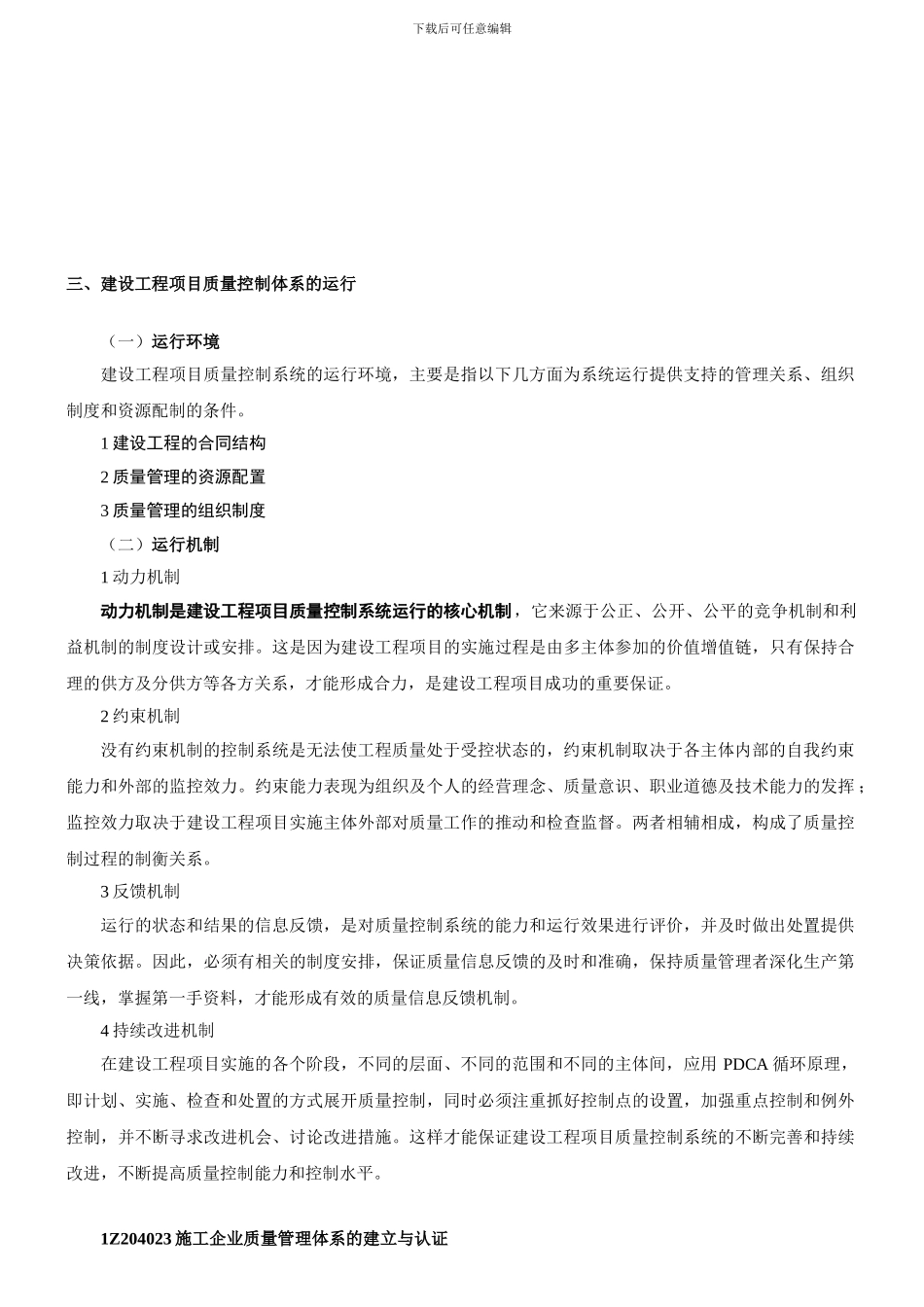 下载后可任意编辑

三、建设工程项目质量控制体系的运行

（一）运行环境

建设工程项目质量控制系统的运行环境，主要是指以下几方面为系统运行提供支持的管理关系、组织制度和资源配制的条件。

1 建设工程的合同结构

2 质量管理的资源配置

3 质量管理的组织制度

（二）运行机制

1 动力机制

动力机制是建设工程项目质量控制系统运行的核心机制，它来源于公正、公开、公平的竞争机制和利益机制的制度设计或安排。这是因为建设工程项目的实施过程是由多主体参加的价值增值链，只有保持合理的供方及分供方等各方关系，才能形成合力，是建设工程项目成功的重要保证。

2 约束机制

没有约束机制的控制系统是无法使工程质量处于受控状态的，约束机制取决于各主体内部的自我约束能力和外部的监控效力。约束能力表现为组织及个人的经营理念、质量意识、职业道德及技术能力的发挥；监控效力取决于建设工程项目实施主体外部对质量工作的推动和检查监督。两者相辅相成，构成了质量控制过程的制衡关系。

3 反馈机制

运行的状态和结果的信息反馈，是对质量控制系统的能力和运行效果进行评价，并及时做出处置提供决策依据。因此，必须有相关的制度安排，保证质量信息反馈的及时和准确，保持质量管理者深化生产第一线，掌握第一手资料，才能形成有效的质量信息反馈机制。

4 持续改进机制

在建设工程项目实施的各个阶段，不同的层面、不同的范围和不同的主体间，应用 PDCA 循环原理，即计划、实施、检查和处置的方式展开质量控制，同时必须注重抓好控制点的设置，加强重点控制和例外控制，并不断寻求改进机会、讨论改进措施。这样才能保证建设工程项目质量控制系统的不断完善和持续改进，不断提高质量控制能力和控制水平。

1Z204023 施工企业质量管理体系的建立与认证